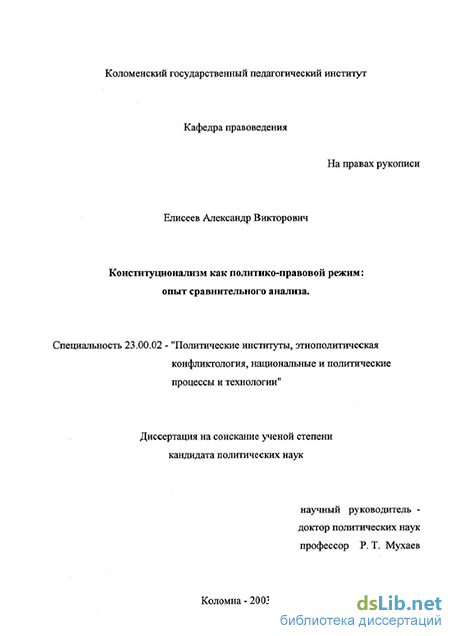 Коломенский государственный педагогический институт

Кафедра правоведения

На правах рукописи

Елисеев Александр Викторович

Конституционализм как политико-правовой режим: опыт сравнительного анализа.

Специальность 23.00.02 - "Политические институты, этнополитическая конфликтология, национальные и политические процессы и технологии"

Диссертация на соискание ученой степени кандидата политических наук

научный руководитель - доктор политических наук профессор Р. Т. Мухаев

Коломна - 2003

dsLib.net
библиотека диссертаций